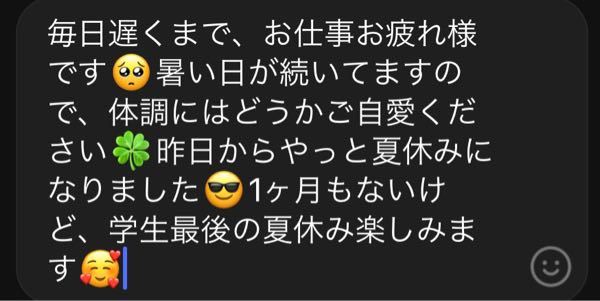 毎日遅くまで、お仕事お疲れ様です🥺暑い日が続いてますので、体調にはどうかご自愛ください🍀昨日からやっと夏休みになりました😎1ヶ月もないけど、学生最後の夏休み楽しみます🥰